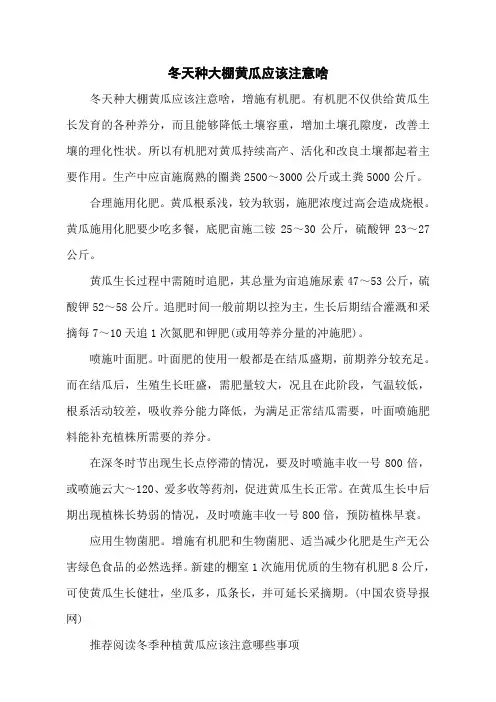 冬天种大棚黄瓜应该注意啥

冬天种大棚黄瓜应该注意啥，增施有机肥。有机肥不仅供给黄瓜生长发育的各种养分，而且能够降低土壤容重，增加土壤孔隙度，改善土壤的理化性状。所以有机肥对黄瓜持续高产、活化和改良土壤都起着主要作用。生产中应亩施腐熟的圈粪 2500～3000 公斤或土粪 5000 公斤。

合理施用化肥。黄瓜根系浅，较为软弱，施肥浓度过高会造成烧根。黄瓜施用化肥要少吃多餐，底肥亩施二铵 25～30 公斤，硫酸钾 23～27 公斤。

黄瓜生长过程中需随时追肥，其总量为亩追施尿素 47～53 公斤，硫酸钾 52～58 公斤。追肥时间一般前期以控为主，生长后期结合灌溉和采摘每 7～10 天追 1 次氮肥和钾肥(或用等养分量的冲施肥)。

喷施叶面肥。叶面肥的使用一般都是在结瓜盛期，前期养分较充足。而在结瓜后，生殖生长旺盛，需肥量较大，况且在此阶段，气温较低，根系活动较差，吸收养分能力降低，为满足正常结瓜需要，叶面喷施肥料能补充植株所需要的养分。

在深冬时节出现生长点停滞的情况，要及时喷施丰收一号 800 倍，或喷施云大～120、爱多收等药剂，促进黄瓜生长正常。在黄瓜生长中后期出现植株长势弱的情况，及时喷施丰收一号 800 倍，预防植株早衰。

应用生物菌肥。增施有机肥和生物菌肥、适当减少化肥是生产无公害绿色食品的必然选择。新建的棚室 1 次施用优质的生物有机肥 8 公斤，可使黄瓜生长健壮，坐瓜多，瓜条长，并可延长采摘期。(中国农资导报网)

推荐阅读冬季种植黄瓜应该注意哪些事项